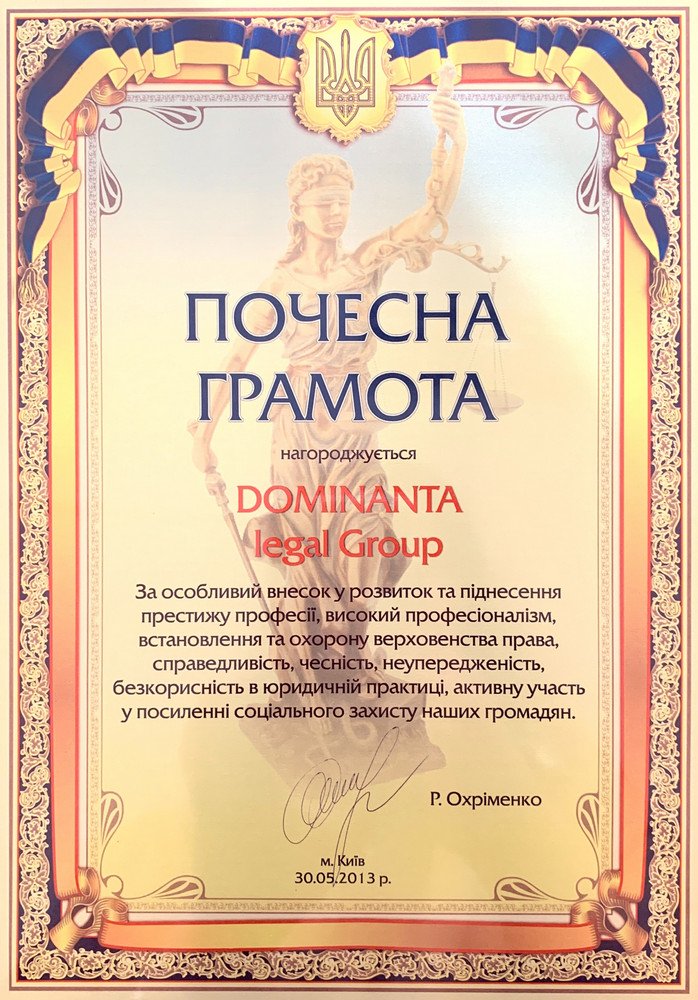 ПОЧЕСНА ГРАМОТА

нагороджується

DOMINANTA
legal Group

За особливий внесок у розвиток та піднесення престижу професії, високий професіоналізм, встановлення та охорону верховенства права, справедливість, чесність, неупередженість, безкорисність в юридичній практиці, активну участь у посиленні соціального захисту наших громадян.

Р. Охріменко

м. Київ
30.05.2013 р.